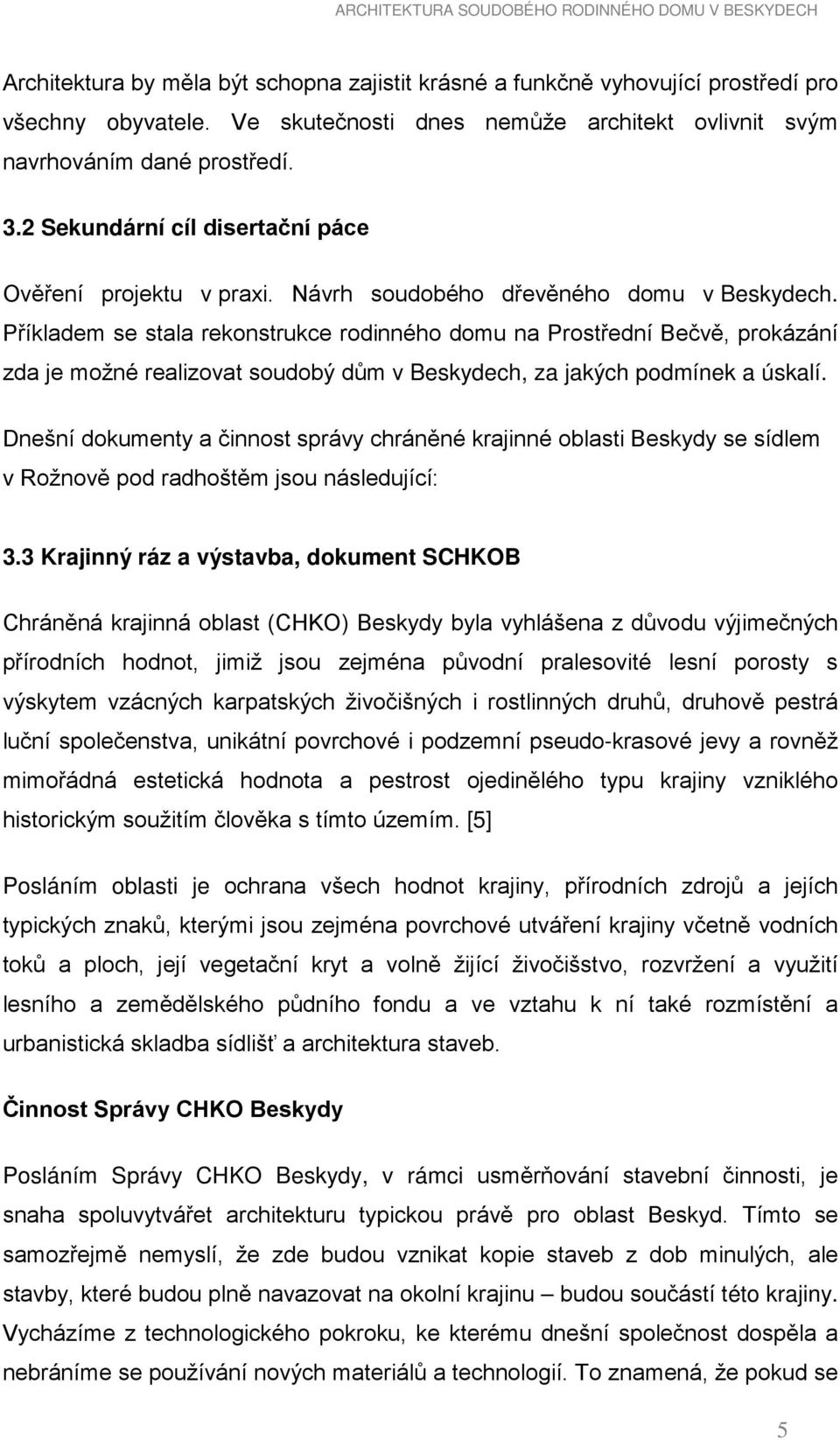 ARCHITEKTURA SOUDOBÉHO RODINNÉHO DOMU V BESKYDECH

Architektura by měla být schopna zajistit krásné a funkčně vyhovující prostředí pro všechny obyvatele. Ve skutečnosti dnes nemůže architekt ovlivnit svým navrhováním dané prostředí.

3.2 Sekundární cíl disertační páce

Ověření projektu v praxi. Návrh soudobého dřevěného domu v Beskydech. Příkladem se stala rekonstrukce rodinného domu na Prostřední Bečvě, prokázání zda je možné realizovat soudobý dům v Beskydech, za jakých podmínek a úskalí.

Dnešní dokumenty a činnost správy chráněné krajinné oblasti Beskydy se sídlem v Rožnově pod radhoštěm jsou následující:

3.3 Krajinný ráz a výstavba, dokument SCHKOB

Chráněná krajinná oblast (CHKO) Beskydy byla vyhlášena z důvodu výjimečných přírodních hodnot, jimiž jsou zejména původní pralesovité lesní porosty s výskytem vzácných karpatských živočišných i rostlinných druhů, druhově pestrá luční společenstva, unikátní povrchové i podzemní pseudo-krasové jevy a rovněž mimořádná estetická hodnota a pestrost ojedinělého typu krajiny vzniklého historickým soužitím člověka s tímto územím. [5]

Posláním oblasti je ochrana všech hodnot krajiny, přírodních zdrojů a jejích typických znaků, kterými jsou zejména povrchové utváření krajiny včetně vodních toků a ploch, její vegetační kryt a volně žijící živočišstvo, rozvržení a využití lesního a zemědělského půdního fondu a ve vztahu k ní také rozmístění a urbanistická skladba sídlišť a architektura staveb.

Činnost Správy CHKO Beskydy

Posláním Správy CHKO Beskydy, v rámci usměrňování stavební činnosti, je snaha spoluvytvářet architekturu typickou právě pro oblast Beskyd. Tímto se samozřejmě nemyslí, že zde budou vznikat kopie staveb z dob minulých, ale stavby, které budou plně navazovat na okolní krajinu – budou součástí této krajiny. Vycházíme z technologického pokroku, ke kterému dnešní společnost dospěla a nebráníme se používání nových materiálů a technologií. To znamená, že pokud se

5